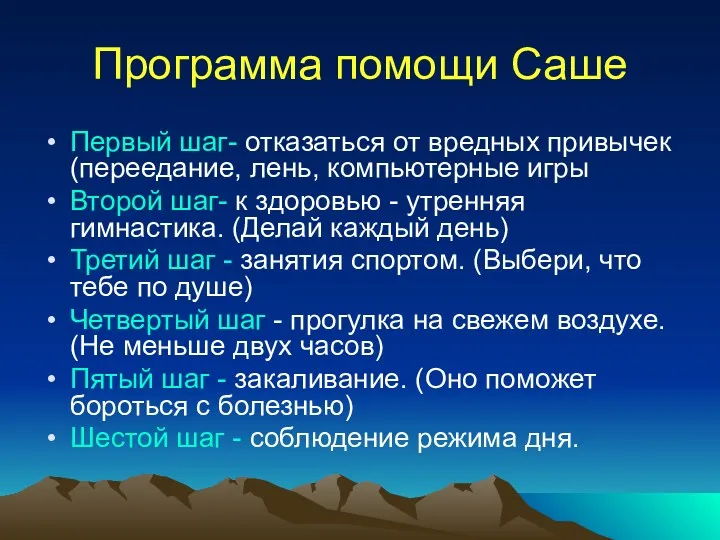 Программа помощи Саше

• Первый шаг- отказаться от вредных привычек (переедание, лень, компьютерные игры
• Второй шаг- к здоровью - утренняя гимнастика. (Делай каждый день)
• Третий шаг - занятия спортом. (Выбери, что тебе по душе)
• Четвертый шаг - прогулка на свежем воздухе. (Не меньше двух часов)
• Пятый шаг - закаливание. (Оно поможет бороться с болезнью)
• Шестой шаг - соблюдение режима дня.